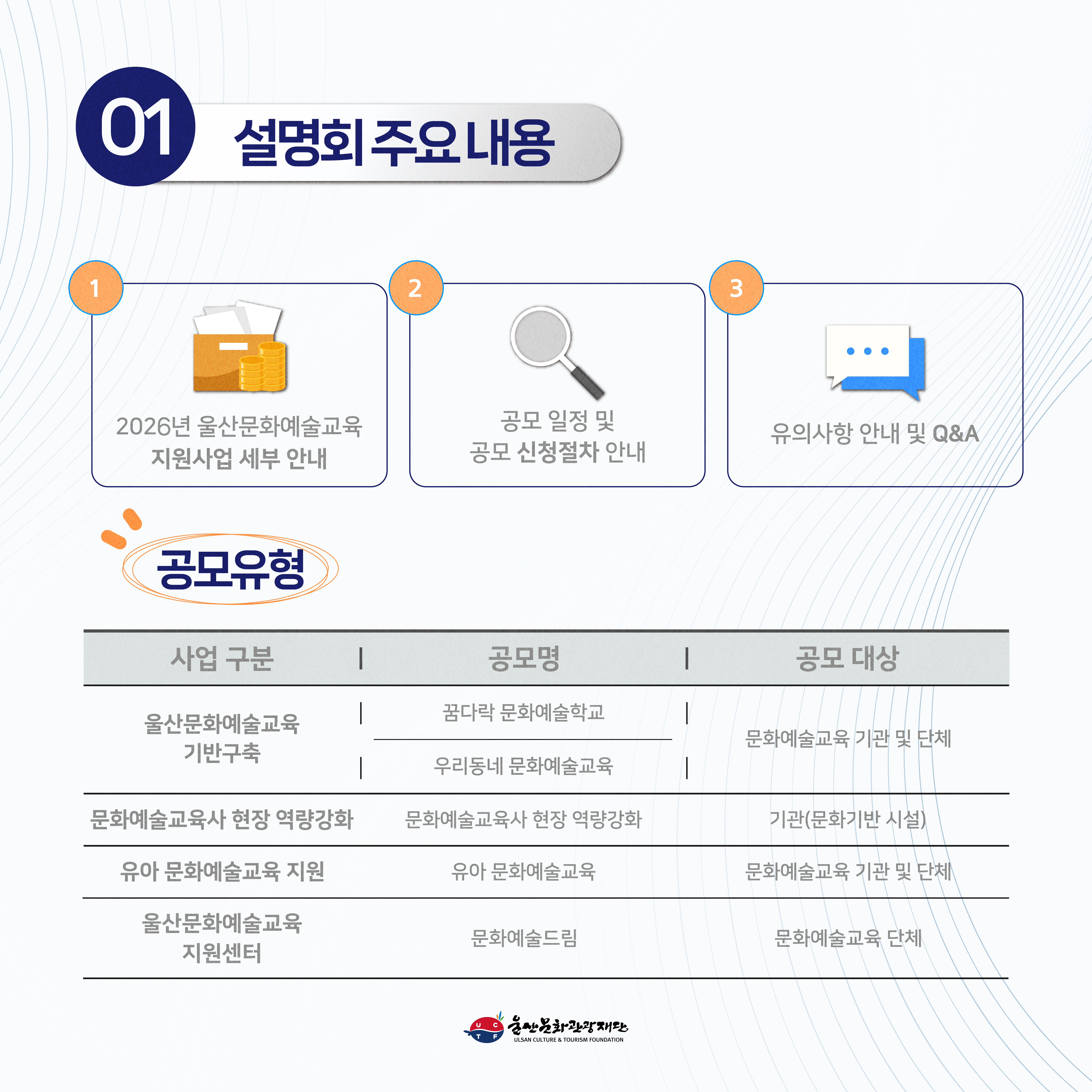 01 설명회 주요 내용

1
2026년 울산문화예술교육
지원사업 세부 안내

2
공모 일정 및
공모 신청절차 안내

3
유의사항 안내 및 Q&A

공모유형

| 사업 구분 | 공모명 | 공모 대상 |
|---|---|---|
| 울산문화예술교육 기반구축 | 꿈다락 문화예술학교 | 문화예술교육 기관 및 단체 |
| | 우리동네 문화예술교육 | |
| 문화예술교육사 현장 역량강화 | 문화예술교육사 현장 역량강화 | 기관(문화기반 시설) |
| 유아 문화예술교육 지원 | 유아 문화예술교육 | 문화예술교육 기관 및 단체 |
| 울산문화예술교육 지원센터 | 문화예술드림 | 문화예술교육 단체 |

U C T F
울산문화관광재단
ULSAN CULTURE & TOURISM FOUNDATION